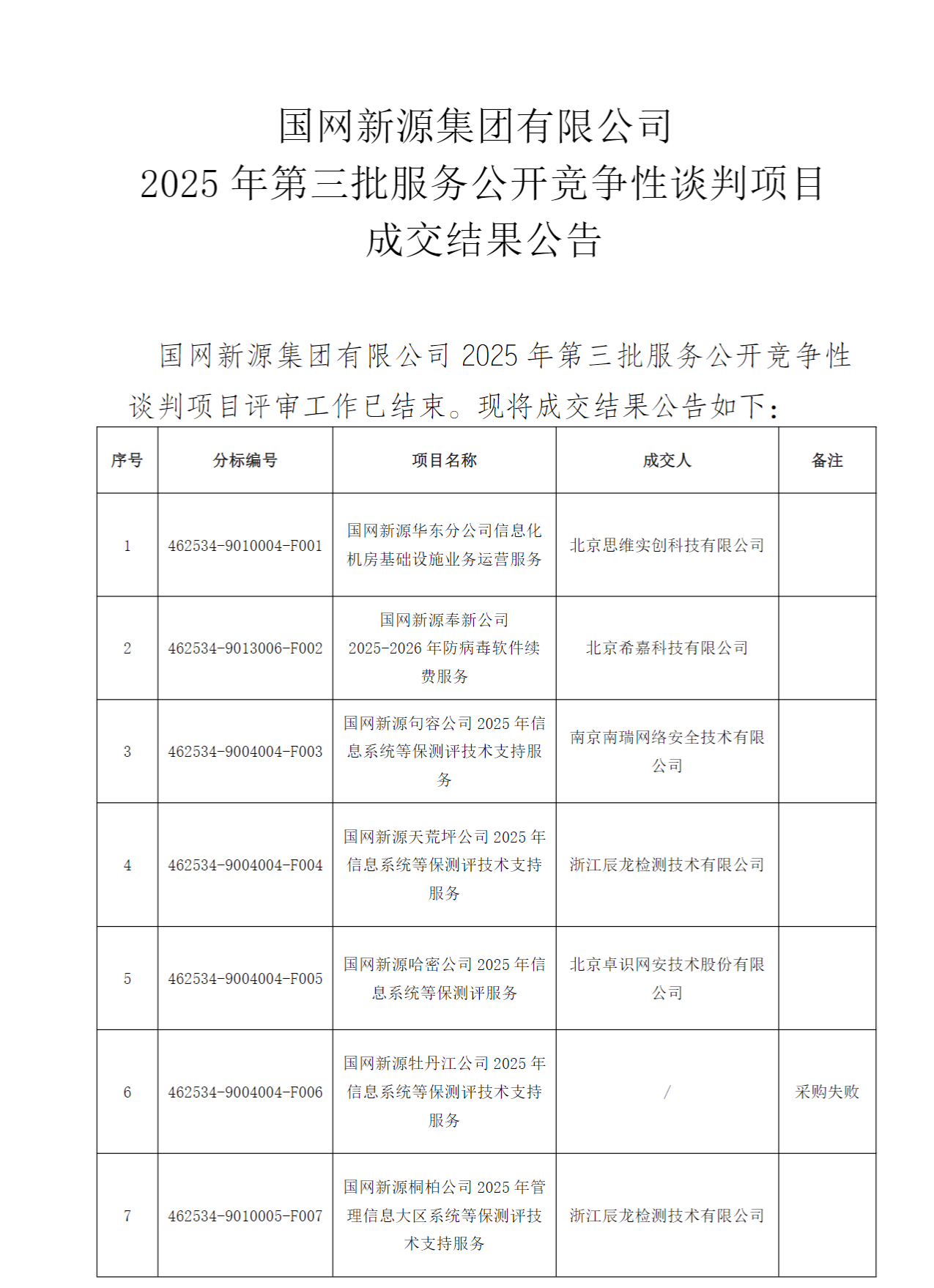 国网新源集团有限公司
2025 年第三批服务公开竞争性谈判项目
成交结果公告

国网新源集团有限公司 2025 年第三批服务公开竞争性谈判项目评审工作已结束。现将成交结果公告如下：

| 序号 | 分标编号 | 项目名称 | 成交人 | 备注 |
|---|---|---|---|---|
| 1 | 462534-9010004-F001 | 国网新源华东分公司信息化机房基础设施业务运营服务 | 北京思维实创科技有限公司 | |
| 2 | 462534-9013006-F002 | 国网新源奉新公司 2025-2026 年防病毒软件续费服务 | 北京希嘉科技有限公司 | |
| 3 | 462534-9004004-F003 | 国网新源句容公司 2025 年信息系统等保测评技术支持服务 | 南京南瑞网络安全技术有限公司 | |
| 4 | 462534-9004004-F004 | 国网新源天荒坪公司 2025 年信息系统等保测评技术支持服务 | 浙江辰龙检测技术有限公司 | |
| 5 | 462534-9004004-F005 | 国网新源哈密公司 2025 年信息系统等保测评服务 | 北京卓识网安技术股份有限公司 | |
| 6 | 462534-9004004-F006 | 国网新源牡丹江公司 2025 年信息系统等保测评技术支持服务 | / | 采购失败 |
| 7 | 462534-9010005-F007 | 国网新源桐柏公司 2025 年管理信息大区系统等保测评技术支持服务 | 浙江辰龙检测技术有限公司 | |